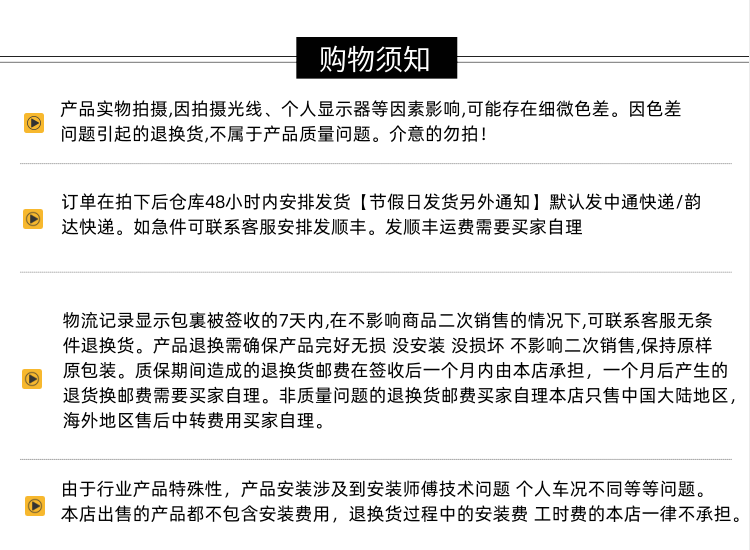 购物须知

产品实物拍摄,因拍摄光线、个人显示器等因素影响,可能存在细微色差。因色差问题引起的退换货,不属于产品质量问题。介意的勿拍!

订单在拍下后仓库48小时内安排发货【节假日发货另外通知】默认发中通快递/韵达快递。如急件可联系客服安排发顺丰。发顺丰运费需要买家自理

物流记录显示包裹被签收的7天内,在不影响商品二次销售的情况下,可联系客服无条件退换货。产品退换需确保产品完好无损 没安装 没损坏 不影响二次销售,保持原样原包装。质保期间造成的退换货邮费在签收后一个月内由本店承担，一个月后产生的退货换邮费需要买家自理。非质量问题的退换货邮费买家自理本店只售中国大陆地区,海外地区售后中转费用买家自理。

由于行业产品特殊性，产品安装涉及到安装师傅技术问题 个人车况不同等等问题。本店出售的产品都不包含安装费用，退换货过程中的安装费 工时费的本店一律不承担。